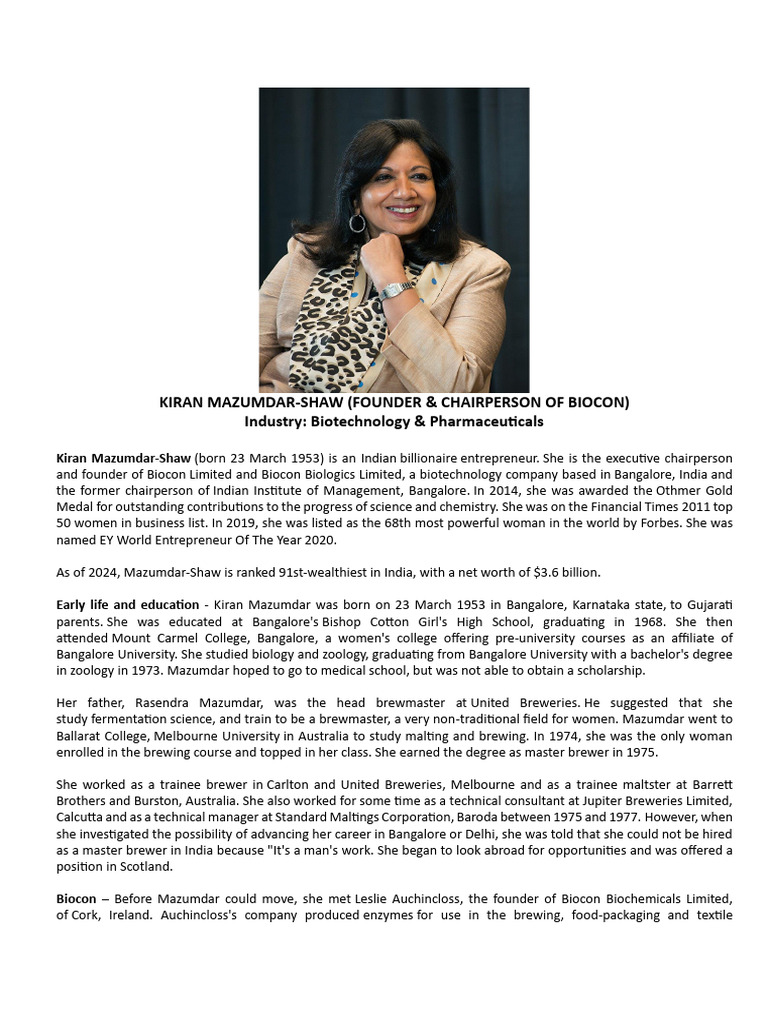 KIRAN MAZUMDAR-SHAW (FOUNDER & CHAIRPERSON OF BIOCON)
Industry: Biotechnology & Pharmaceuticals

Kiran Mazumdar-Shaw (born 23 March 1953) is an Indian billionaire entrepreneur. She is the executive chairperson and founder of Biocon Limited and Biocon Biologics Limited, a biotechnology company based in Bangalore, India and the former chairperson of Indian Institute of Management, Bangalore. In 2014, she was awarded the Othmer Gold Medal for outstanding contributions to the progress of science and chemistry. She was on the Financial Times 2011 top 50 women in business list. In 2019, she was listed as the 68th most powerful woman in the world by Forbes. She was named EY World Entrepreneur Of The Year 2020.

As of 2024, Mazumdar-Shaw is ranked 91st-wealthiest in India, with a net worth of $3.6 billion.

Early life and education - Kiran Mazumdar was born on 23 March 1953 in Bangalore, Karnataka state, to Gujarati parents. She was educated at Bangalore's Bishop Cotton Girl's High School, graduating in 1968. She then attended Mount Carmel College, Bangalore, a women's college offering pre-university courses as an affiliate of Bangalore University. She studied biology and zoology, graduating from Bangalore University with a bachelor's degree in zoology in 1973. Mazumdar hoped to go to medical school, but was not able to obtain a scholarship.

Her father, Rasendra Mazumdar, was the head brewmaster at United Breweries. He suggested that she study fermentation science, and train to be a brewmaster, a very non-traditional field for women. Mazumdar went to Ballarat College, Melbourne University in Australia to study malting and brewing. In 1974, she was the only woman enrolled in the brewing course and topped in her class. She earned the degree as master brewer in 1975.

She worked as a trainee brewer in Carlton and United Breweries, Melbourne and as a trainee maltster at Barrett Brothers and Burston, Australia. She also worked for some time as a technical consultant at Jupiter Breweries Limited, Calcutta and as a technical manager at Standard Maltings Corporation, Baroda between 1975 and 1977. However, when she investigated the possibility of advancing her career in Bangalore or Delhi, she was told that she could not be hired as a master brewer in India because "It's a man's work. She began to look abroad for opportunities and was offered a position in Scotland.

Biocon – Before Mazumdar could move, she met Leslie Auchincloss, the founder of Biocon Biochemicals Limited, of Cork, Ireland. Auchincloss's company produced enzymes for use in the brewing, food-packaging and textile